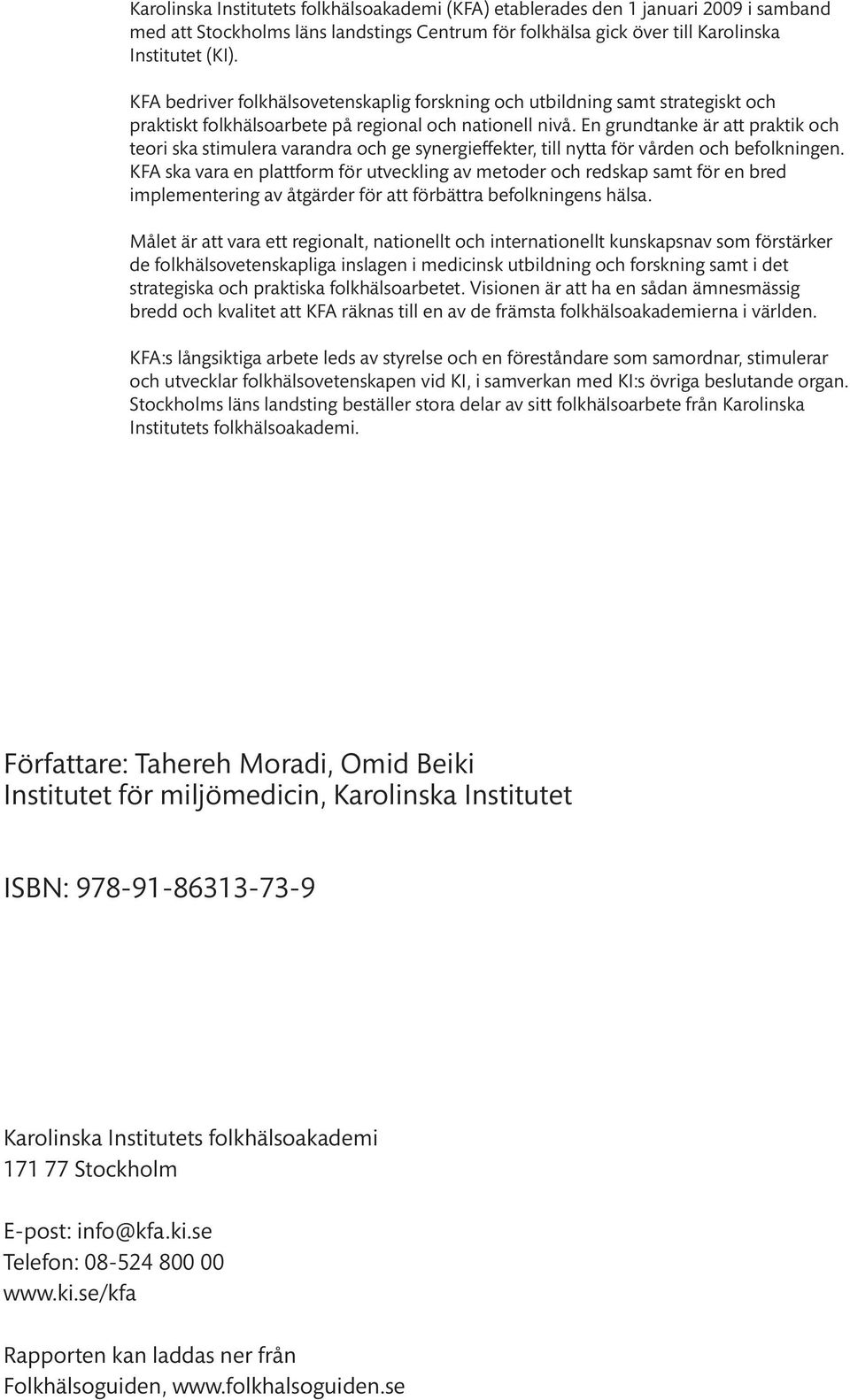 Karolinska Institutets folkhälsoakademi (KFA) etablerades den 1 januari 2009 i samband med att Stockholms läns landstings Centrum för folkhälsa gick över till Karolinska Institutet (KI).

KFA bedriver folkhälsovetenskaplig forskning och utbildning samt strategiskt och praktiskt folkhälsoarbete på regional och nationell nivå. En grundtanke är att praktik och teori ska stimulera varandra och ge synergieffekter, till nytta för vården och befolkningen. KFA ska vara en plattform för utveckling av metoder och redskap samt för en bred implementering av åtgärder för att förbättra befolkningens hälsa.

Målet är att vara ett regionalt, nationellt och internationellt kunskapsnav som förstärker de folkhälsovetenskapliga inslagen i medicinsk utbildning och forskning samt i det strategiska och praktiska folkhälsoarbetet. Visionen är att ha en sådan ämnesmässig bredd och kvalitet att KFA räknas till en av de främsta folkhälsoakademierna i världen.

KFA:s långsiktiga arbete leds av styrelse och en föreståndare som samordnar, stimulerar och utvecklar folkhälsovetenskapen vid KI, i samverkan med KI:s övriga beslutande organ. Stockholms läns landsting beställer stora delar av sitt folkhälsoarbete från Karolinska Institutets folkhälsoakademi.

Författare: Tahereh Moradi, Omid Beiki
Institutet för miljömedicin, Karolinska Institutet

ISBN: 978-91-86313-73-9

Karolinska Institutets folkhälsoakademi
171 77 Stockholm

E-post: info@kfa.ki.se
Telefon: 08-524 800 00
www.ki.se/kfa

Rapporten kan laddas ner från
Folkhälsoguiden, www.folkhalsoguiden.se